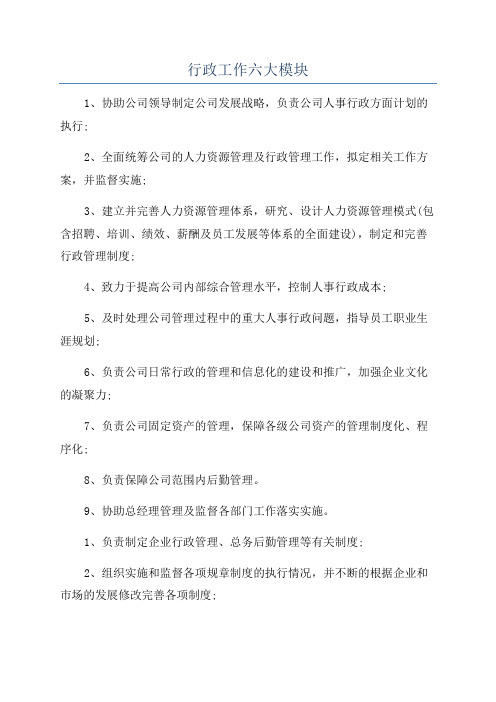 行政工作六大模块

1、协助公司领导制定公司发展战略，负责公司人事行政方面计划的执行；

2、全面统筹公司的人力资源管理及行政管理工作，拟定相关工作方案，并监督实施；

3、建立并完善人力资源管理体系，研究、设计人力资源管理模式(包含招聘、培训、绩效、薪酬及员工发展等体系的全面建设)，制定和完善行政管理制度；

4、致力于提高公司内部综合管理水平，控制人事行政成本；

5、及时处理公司管理过程中的重大人事行政问题，指导员工职业生涯规划；

6、负责公司日常行政的管理和信息化的建设和推广，加强企业文化的凝聚力；

7、负责公司固定资产的管理，保障各级公司资产的管理制度化、程序化；

8、负责保障公司范围内后勤管理。

9、协助总经理管理及监督各部门工作落实实施。

1、负责制定企业行政管理、总务后勤管理等有关制度；

2、组织实施和监督各项规章制度的执行情况，并不断的根据企业和市场的发展修改完善各项制度；